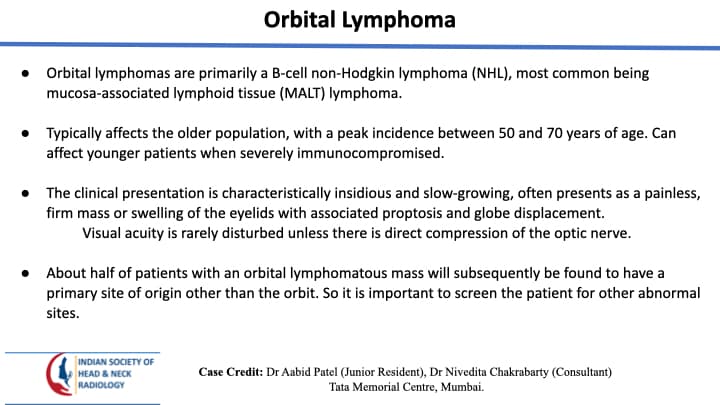 Orbital Lymphoma

• Orbital lymphomas are primarily a B-cell non-Hodgkin lymphoma (NHL), most common being mucosa-associated lymphoid tissue (MALT) lymphoma.

• Typically affects the older population, with a peak incidence between 50 and 70 years of age. Can affect younger patients when severely immunocompromised.

• The clinical presentation is characteristically insidious and slow-growing, often presents as a painless, firm mass or swelling of the eyelids with associated proptosis and globe displacement.
Visual acuity is rarely disturbed unless there is direct compression of the optic nerve.

• About half of patients with an orbital lymphomatous mass will subsequently be found to have a primary site of origin other than the orbit. So it is important to screen the patient for other abnormal sites.

INDIAN SOCIETY OF
HEAD & NECK
RADIOLOGY

Case Credit: Dr Aabid Patel (Junior Resident), Dr Nivedita Chakrabarty (Consultant)
Tata Memorial Centre, Mumbai.